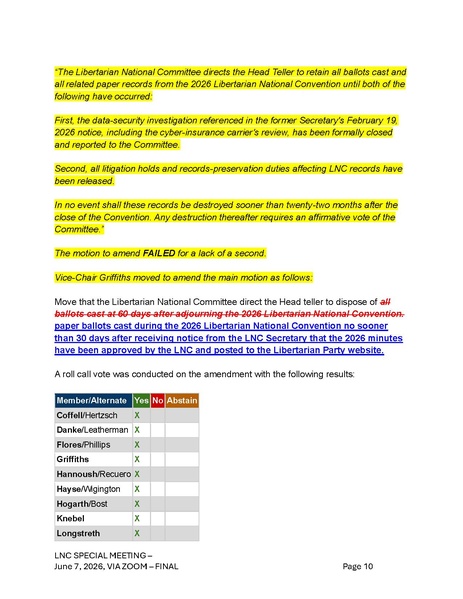 "The Libertarian National Committee directs the Head Teller to retain all ballots cast and all related paper records from the 2026 Libertarian National Convention until both of the following have occurred:

First, the data-security investigation referenced in the former Secretary's February 19, 2026 notice, including the cyber-insurance carrier's review, has been formally closed and reported to the Committee.

Second, all litigation holds and records-preservation duties affecting LNC records have been released.

In no event shall these records be destroyed sooner than twenty-two months after the close of the Convention. Any destruction thereafter requires an affirmative vote of the Committee."

The motion to amend FAILED for a lack of a second.

Vice-Chair Griffiths moved to amend the main motion as follows:

Move that the Libertarian National Committee direct the Head teller to dispose of all ballots cast at 60 days after adjourning the 2026 Libertarian National Convention. paper ballots cast during the 2026 Libertarian National Convention no sooner than 30 days after receiving notice from the LNC Secretary that the 2026 minutes have been approved by the LNC and posted to the Libertarian Party website.

A roll call vote was conducted on the amendment with the following results:

| Member/Alternate | Yes | No | Abstain |
|---|---|---|---|
| Coffell/Hertzsch | X | | |
| Danke/Leatherman | X | | |
| Flores/Phillips | X | | |
| Griffiths | X | | |
| Hannoush/Recuero | X | | |
| Hayse/Wigington | X | | |
| Hogarth/Bost | X | | |
| Knebel | X | | |
| Longstreth | X | | |

LNC SPECIAL MEETING – June 7, 2026, VIA ZOOM – FINAL

Page 10